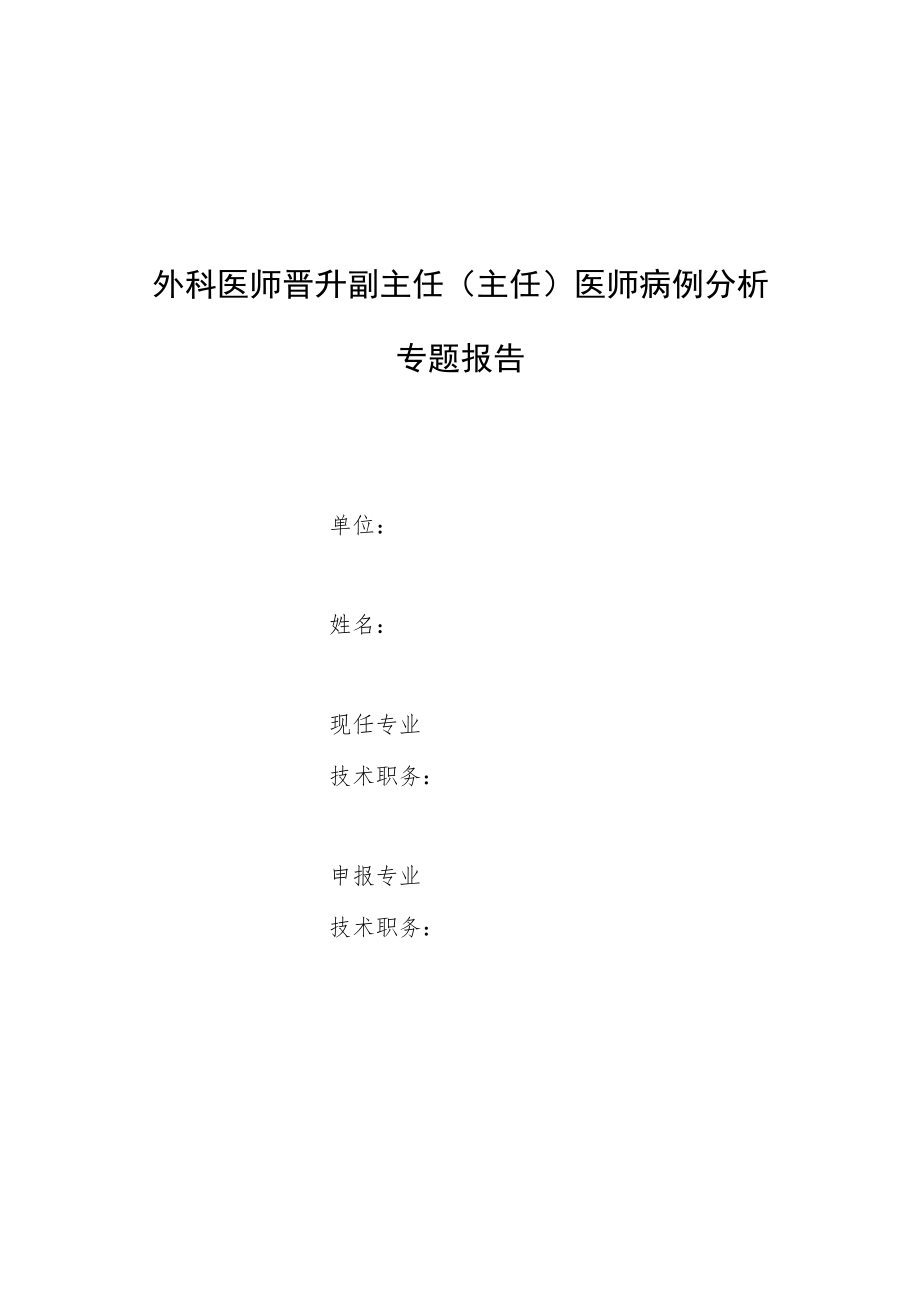 外科医师晋升副主任（主任）医师病例分析

专题报告

单位：

姓名：

现任专业
技术职务：

申报专业
技术职务：